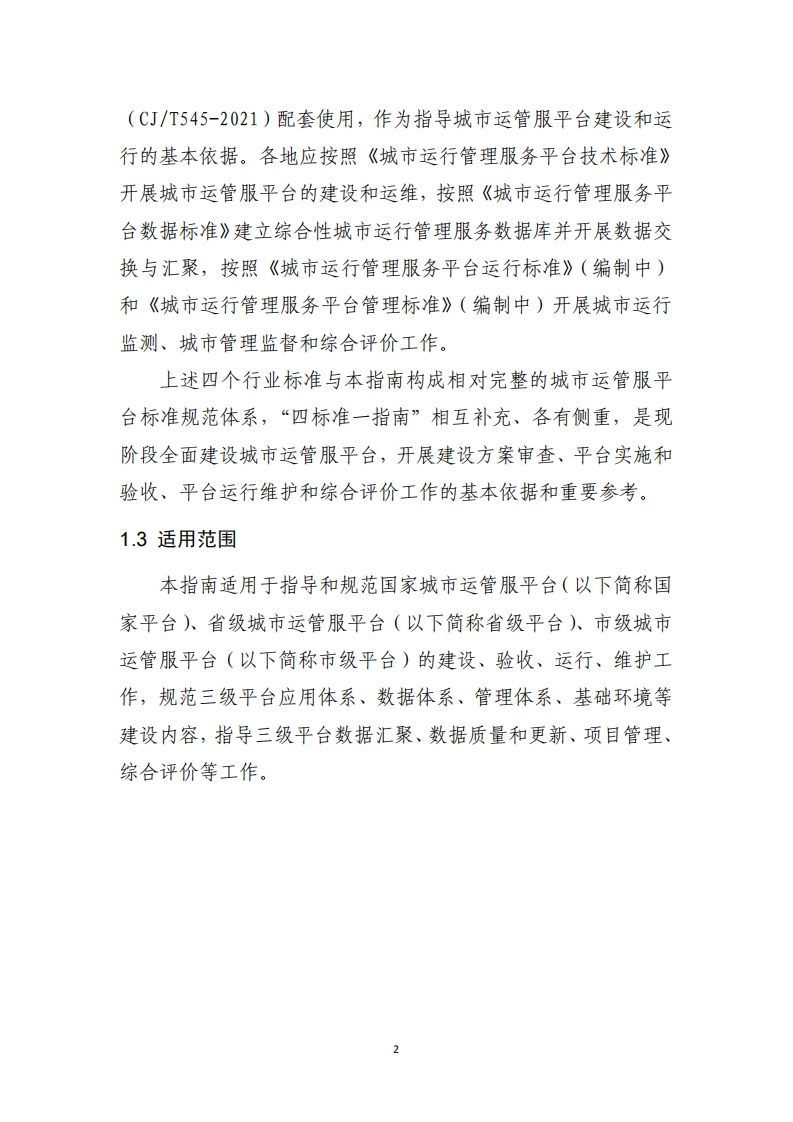 （CJ/T545-2021）配套使用，作为指导城市运管服平台建设和运行的基本依据。各地应按照《城市运行管理服务平台技术标准》开展城市运管服平台的建设和运维，按照《城市运行管理服务平台数据标准》建立综合性城市运行管理服务数据库并开展数据交换与汇聚，按照《城市运行管理服务平台运行标准》（编制中）和《城市运行管理服务平台管理标准》（编制中）开展城市运行监测、城市管理监督和综合评价工作。

上述四个行业标准与本指南构成相对完整的城市运管服平台标准规范体系，“四标准一指南”相互补充、各有侧重，是现阶段全面建设城市运管服平台，开展建设方案审查、平台实施和验收、平台运行维护和综合评价工作的基本依据和重要参考。

1.3 适用范围

本指南适用于指导和规范国家城市运管服平台（以下简称国家平台）、省级城市运管服平台（以下简称省级平台）、市级城市运管服平台（以下简称市级平台）的建设、验收、运行、维护工作，规范三级平台应用体系、数据体系、管理体系、基础环境等建设内容，指导三级平台数据汇聚、数据质量和更新、项目管理、综合评价等工作。

2